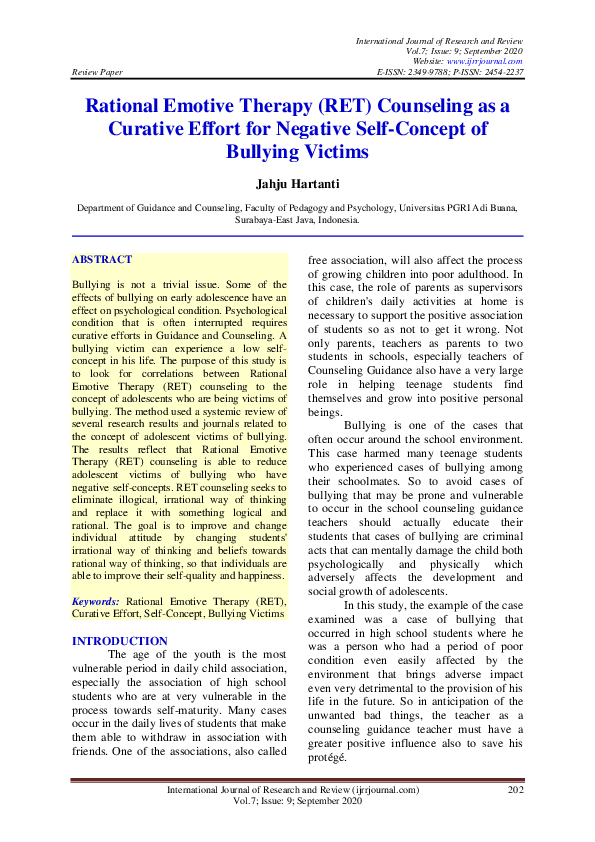 International Journal of Research and Review
Vol.7; Issue: 9; September 2020
Website: www.ijrrjournal.com
Review Paper E-ISSN: 2349-9788; P-ISSN: 2454-2237

Rational Emotive Therapy (RET) Counseling as a Curative Effort for Negative Self-Concept of Bullying Victims

Jahju Hartanti

Department of Guidance and Counseling, Faculty of Pedagogy and Psychology, Universitas PGRI Adi Buana, Surabaya-East Java, Indonesia.

ABSTRACT

Bullying is not a trivial issue. Some of the effects of bullying on early adolescence have an effect on psychological condition. Psychological condition that is often interrupted requires curative efforts in Guidance and Counseling. A bullying victim can experience a low self-concept in his life. The purpose of this study is to look for correlations between Rational Emotive Therapy (RET) counseling to the concept of adolescents who are being victims of bullying. The method used a systemic review of several research results and journals related to the concept of adolescent victims of bullying. The results reflect that Rational Emotive Therapy (RET) counseling is able to reduce adolescent victims of bullying who have negative self-concepts. RET counseling seeks to eliminate illogical, irrational way of thinking and replace it with something logical and rational. The goal is to improve and change individual attitude by changing students' irrational way of thinking and beliefs towards rational way of thinking, so that individuals are able to improve their self-quality and happiness.

Keywords: Rational Emotive Therapy (RET), Curative Effort, Self-Concept, Bullying Victims

INTRODUCTION

The age of the youth is the most vulnerable period in daily child association, especially the association of high school students who are at very vulnerable in the process towards self-maturity. Many cases occur in the daily lives of students that make them able to withdraw in association with friends. One of the associations, also called free association, will also affect the process of growing children into poor adulthood. In this case, the role of parents as supervisors of children's daily activities at home is necessary to support the positive association of students so as not to get it wrong. Not only parents, teachers as parents to two students in schools, especially teachers of Counseling Guidance also have a very large role in helping teenage students find themselves and grow into positive personal beings.

Bullying is one of the cases that often occur around the school environment. This case harmed many teenage students who experienced cases of bullying among their schoolmates. So to avoid cases of bullying that may be prone and vulnerable to occur in the school counseling guidance teachers should actually educate their students that cases of bullying are criminal acts that can mentally damage the child both psychologically and physically which adversely affects the development and social growth of adolescents.

In this study, the example of the case examined was a case of bullying that occurred in high school students where he was a person who had a period of poor condition even easily affected by the environment that brings adverse impact even very detrimental to the provision of his life in the future. So in anticipation of the unwanted bad things, the teacher as a counseling guidance teacher must have a greater positive influence also to save his protégé.

International Journal of Research and Review (ijrrjournal.com) 202
Vol.7; Issue: 9; September 2020